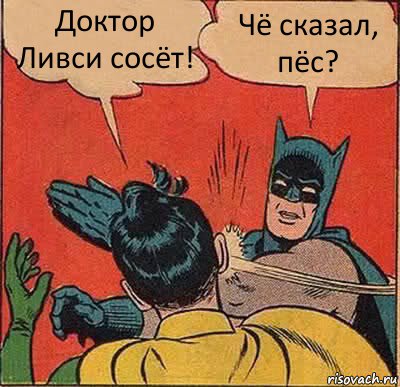 Доктор Ливси сосёт!

Чё сказал, пёс?

risovach.ru